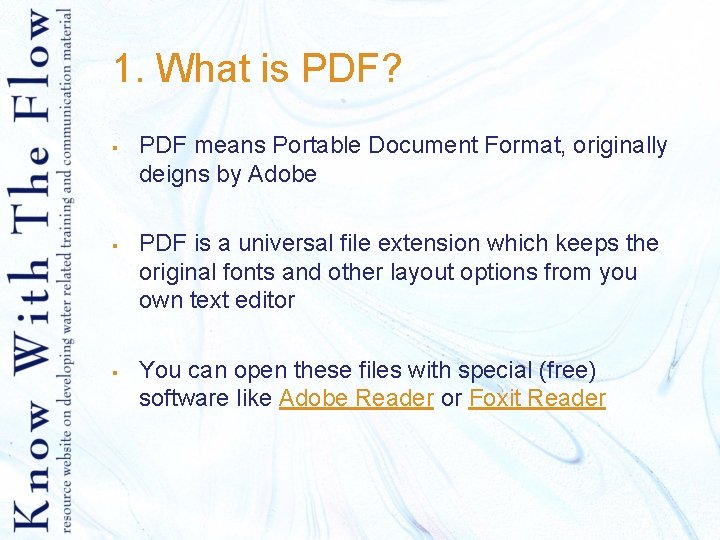 Know With The Flow
resource website on developing water related training and communication material

1. What is PDF?

▪ PDF means Portable Document Format, originally deigns by Adobe

▪ PDF is a universal file extension which keeps the original fonts and other layout options from you own text editor

▪ You can open these files with special (free) software like Adobe Reader or Foxit Reader